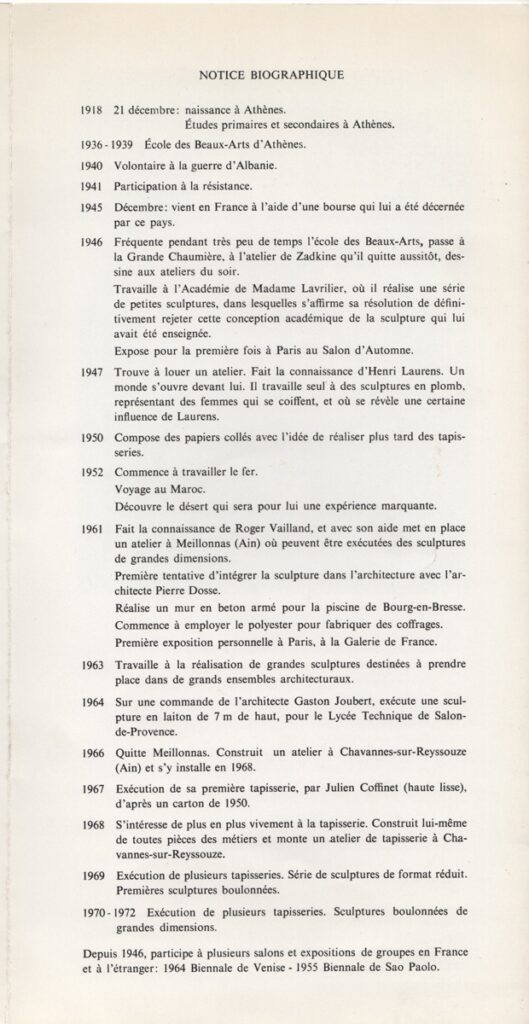 NOTICE BIOGRAPHIQUE

1918 21 décembre: naissance à Athènes.
Études primaires et secondaires à Athènes.

1936 - 1939 École des Beaux-Arts d'Athènes.

1940 Volontaire à la guerre d'Albanie.

1941 Participation à la résistance.

1945 Décembre: vient en France à l'aide d'une bourse qui lui a été décernée par ce pays.

1946 Fréquente pendant très peu de temps l'école des Beaux-Arts, passe à la Grande Chaumière, à l'atelier de Zadkine qu'il quitte aussitôt, dessine aux ateliers du soir.
Travaille à l'Académie de Madame Lavrilier, où il réalise une série de petites sculptures, dans lesquelles s'affirme sa résolution de définitivement rejeter cette conception académique de la sculpture qui lui avait été enseignée.
Expose pour la première fois à Paris au Salon d'Automne.

1947 Trouve à louer un atelier. Fait la connaissance d'Henri Laurens. Un monde s'ouvre devant lui. Il travaille seul à des sculptures en plomb, représentant des femmes qui se coiffent, et où se révèle une certaine influence de Laurens.

1950 Compose des papiers collés avec l'idée de réaliser plus tard des tapisseries.

1952 Commence à travailler le fer.
Voyage au Maroc.
Découvre le désert qui sera pour lui une expérience marquante.

1961 Fait la connaissance de Roger Vailland, et avec son aide met en place un atelier à Meillonnas (Ain) où peuvent être exécutées des sculptures de grandes dimensions.
Première tentative d'intégrer la sculpture dans l'architecture avec l'architecte Pierre Dosse.
Réalise un mur en beton armé pour la piscine de Bourg-en-Bresse.
Commence à employer le polyester pour fabriquer des coffrages.
Première exposition personnelle à Paris, à la Galerie de France.

1963 Travaille à la réalisation de grandes sculptures destinées à prendre place dans de grands ensembles architecturaux.

1964 Sur une commande de l'architecte Gaston Joubert, exécute une sculpture en laiton de 7 m de haut, pour le Lycée Technique de Salon-de-Provence.

1966 Quitte Meillonnas. Construit un atelier à Chavannes-sur-Reyssouze (Ain) et s'y installe en 1968.

1967 Exécution de sa première tapisserie, par Julien Coffinet (haute lisse), d'après un carton de 1950.

1968 S'intéresse de plus en plus vivement à la tapisserie. Construit lui-même de toutes pièces des métiers et monte un atelier de tapisserie à Chavannes-sur-Reyssouze.

1969 Exécution de plusieurs tapisseries. Série de sculptures de format réduit. Premières sculptures boulonnées.

1970 - 1972 Exécution de plusieurs tapisseries. Sculptures boulonnées de grandes dimensions.

Depuis 1946, participe à plusieurs salons et expositions de groupes en France et à l'étranger: 1964 Biennale de Venise - 1955 Biennale de Sao Paolo.